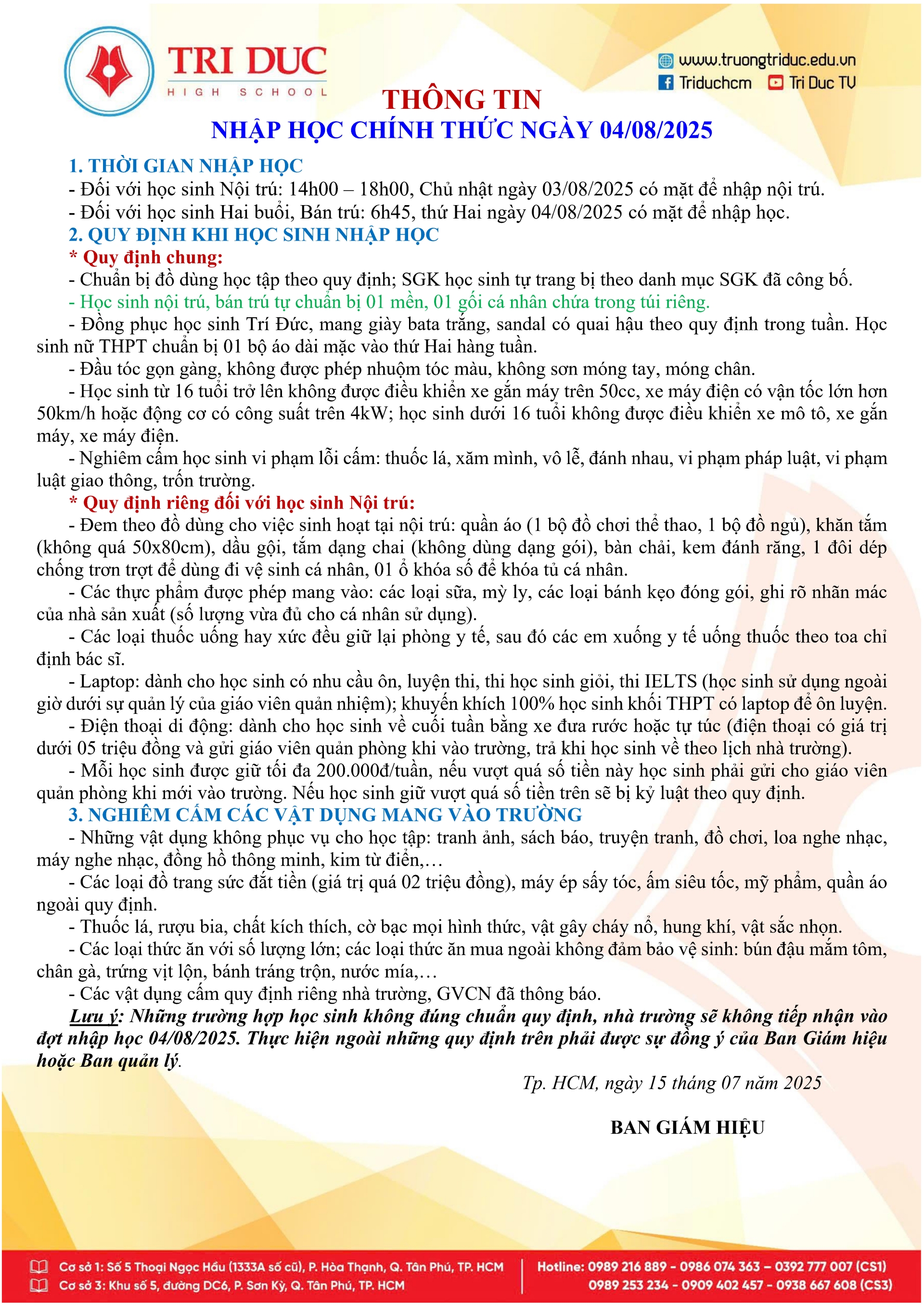 TRI DUC
HIGH SCHOOL

www.truongtriduc.edu.vn
Triduchcm Tri Duc TV

THÔNG TIN
NHẬP HỌC CHÍNH THỨC NGÀY 04/08/2025

1. THỜI GIAN NHẬP HỌC
- Đối với học sinh Nội trú: 14h00 – 18h00, Chủ nhật ngày 03/08/2025 có mặt để nhập nội trú.
- Đối với học sinh Hai buổi, Bán trú: 6h45, thứ Hai ngày 04/08/2025 có mặt để nhập học.
2. QUY ĐỊNH KHI HỌC SINH NHẬP HỌC
* Quy định chung:
- Chuẩn bị đồ dùng học tập theo quy định; SGK học sinh tự trang bị theo danh mục SGK đã công bố.
- Học sinh nội trú, bán trú tự chuẩn bị 01 mền, 01 gối cá nhân chứa trong túi riêng.
- Đồng phục học sinh Trí Đức, mang giày bata trắng, sandal có quai hậu theo quy định trong tuần. Học sinh nữ THPT chuẩn bị 01 bộ áo dài mặc vào thứ Hai hàng tuần.
- Đầu tóc gọn gàng, không được phép nhuộm tóc màu, không sơn móng tay, móng chân.
- Học sinh từ 16 tuổi trở lên không được điều khiển xe gắn máy trên 50cc, xe máy điện có vận tốc lớn hơn 50km/h hoặc động cơ có công suất trên 4kW; học sinh dưới 16 tuổi không được điều khiển xe mô tô, xe gắn máy, xe máy điện.
- Nghiêm cấm học sinh vi phạm lỗi cấm: thuốc lá, xăm mình, vô lễ, đánh nhau, vi phạm pháp luật, vi phạm luật giao thông, trốn trường.
* Quy định riêng đối với học sinh Nội trú:
- Đem theo đồ dùng cho việc sinh hoạt tại nội trú: quần áo (1 bộ đồ chơi thể thao, 1 bộ đồ ngủ), khăn tắm (không quá 50x80cm), dầu gội, tắm dạng chai (không dùng dạng gói), bàn chải, kem đánh răng, 1 đôi dép chống trơn trợt để dùng đi vệ sinh cá nhân, 01 ổ khóa số để khóa tủ cá nhân.
- Các thực phẩm được phép mang vào: các loại sữa, mỳ ly, các loại bánh kẹo đóng gói, ghi rõ nhãn mác của nhà sản xuất (số lượng vừa đủ cho cá nhân sử dụng).
- Các loại thuốc uống hay xức đều giữ lại phòng y tế, sau đó các em xuống y tế uống thuốc theo toa chỉ định bác sĩ.
- Laptop: dành cho học sinh có nhu cầu ôn, luyện thi, thi học sinh giỏi, thi IELTS (học sinh sử dụng ngoài giờ dưới sự quản lý của giáo viên quản nhiệm); khuyến khích 100% học sinh khối THPT có laptop để ôn luyện.
- Điện thoại di động: dành cho học sinh về cuối tuần bằng xe đưa rước hoặc tự túc (điện thoại có giá trị dưới 05 triệu đồng và gửi giáo viên quản phòng khi vào trường, trả khi học sinh về theo lịch nhà trường).
- Mỗi học sinh được giữ tối đa 200.000đ/tuần, nếu vượt quá số tiền này học sinh phải gửi cho giáo viên quản phòng khi mới vào trường. Nếu học sinh giữ vượt quá số tiền trên sẽ bị kỷ luật theo quy định.
3. NGHIÊM CẤM CÁC VẬT DỤNG MANG VÀO TRƯỜNG
- Những vật dụng không phục vụ cho học tập: tranh ảnh, sách báo, truyện tranh, đồ chơi, loa nghe nhạc, máy nghe nhạc, đồng hồ thông minh, kim từ điển,…
- Các loại đồ trang sức đắt tiền (giá trị quá 02 triệu đồng), máy ép sấy tóc, ấm siêu tốc, mỹ phẩm, quần áo ngoài quy định.
- Thuốc lá, rượu bia, chất kích thích, cờ bạc mọi hình thức, vật gây cháy nổ, hung khí, vật sắc nhọn.
- Các loại thức ăn với số lượng lớn; các loại thức ăn mua ngoài không đảm bảo vệ sinh: bún đậu mắm tôm, chân gà, trứng vịt lộn, bánh tráng trộn, nước mía,…
- Các vật dụng cấm quy định riêng nhà trường, GVCN đã thông báo.
Lưu ý: Những trường hợp học sinh không đúng chuẩn quy định, nhà trường sẽ không tiếp nhận vào đợt nhập học 04/08/2025. Thực hiện ngoài những quy định trên phải được sự đồng ý của Ban Giám hiệu hoặc Ban quản lý.

Tp. HCM, ngày 15 tháng 07 năm 2025

BAN GIÁM HIỆU

Cơ sở 1: Số 5 Thoại Ngọc Hầu (1333A số cũ), P. Hòa Thạnh, Q. Tân Phú, TP. HCM
Cơ sở 3: Khu số 5, đường DC6, P. Sơn Kỳ, Q. Tân Phú, TP. HCM
Hotline: 0989 216 889 - 0986 074 363 – 0392 777 007 (CS1)
0989 253 234 - 0909 402 457 - 0938 667 608 (CS3)